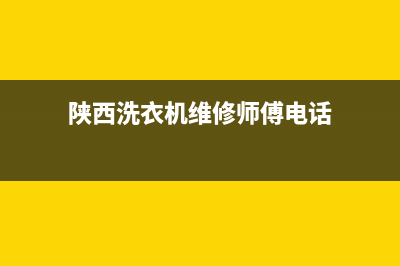 陕西洗衣机维修师傅电话